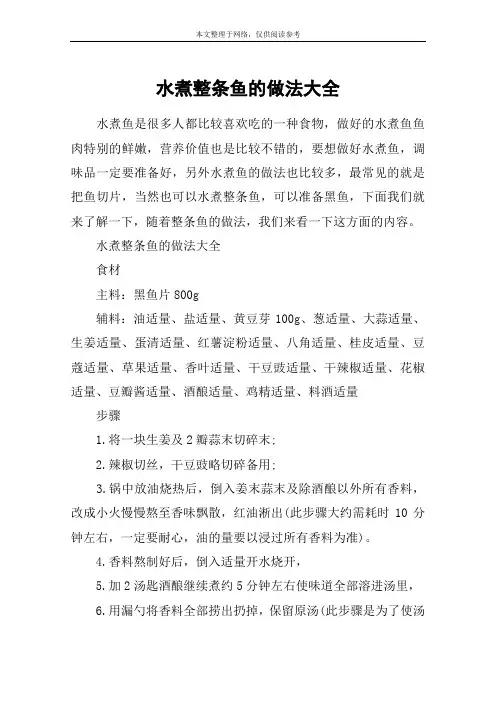 本文整理于网络，仅供阅读参考

水煮整条鱼的做法大全

水煮鱼是很多人都比较喜欢吃的一种食物，做好的水煮鱼鱼肉特别的鲜嫩，营养价值也是比较不错的，要想做好水煮鱼，调味品一定要准备好，另外水煮鱼的做法也比较多，最常见的就是把鱼切片，当然也可以水煮整条鱼，可以准备黑鱼，下面我们就来了解一下，随着整条鱼的做法，我们来看一下这方面的内容。

水煮整条鱼的做法大全

食材

主料：黑鱼片 800g

辅料：油适量、盐适量、黄豆芽 100g、葱适量、大蒜适量、生姜适量、蛋清适量、红薯淀粉适量、八角适量、桂皮适量、豆蔻适量、草果适量、香叶适量、干豆豉适量、干辣椒适量、花椒适量、豆瓣酱适量、酒酿适量、鸡精适量、料酒适量

步骤

1.将一块生姜及 2 瓣蒜末切碎末；

2.辣椒切丝，干豆豉略切碎备用；

3.锅中放油烧热后，倒入姜末蒜末及除酒酿以外所有香料，改成小火慢慢熬至香味飘散，红油渐出(此步骤大约需耗时 10 分钟左右，一定要耐心，油的量要以浸过所有香料为准)。

4.香料熬制好后，倒入适量开水烧开，

5.加 2 汤匙酒酿继续煮约 5 分钟左右使味道全部溶进汤里，

6.用漏勺将香料全部捞出扔掉，保留原汤(此步骤是为了使汤